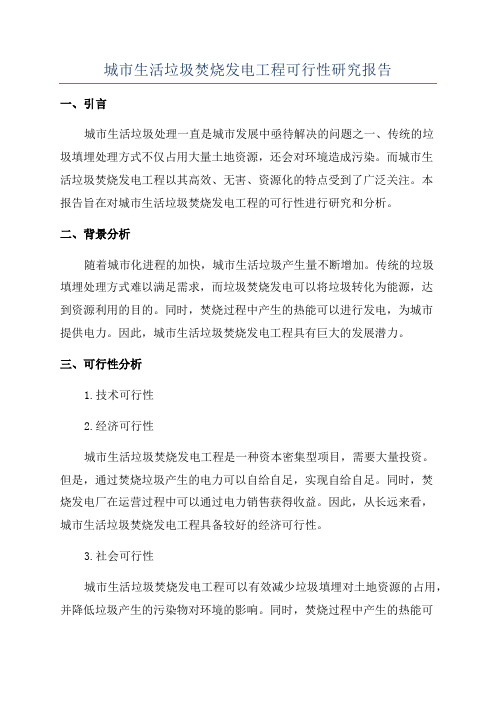 城市生活垃圾焚烧发电工程可行性研究报告

一、引言

城市生活垃圾处理一直是城市发展中亟待解决的问题之一、传统的垃圾填埋处理方式不仅占用大量土地资源，还会对环境造成污染。而城市生活垃圾焚烧发电工程以其高效、无害、资源化的特点受到了广泛关注。本报告旨在对城市生活垃圾焚烧发电工程的可行性进行研究和分析。

二、背景分析

随着城市化进程的加快，城市生活垃圾产生量不断增加。传统的垃圾填埋处理方式难以满足需求，而垃圾焚烧发电可以将垃圾转化为能源，达到资源利用的目的。同时，焚烧过程中产生的热能可以进行发电，为城市提供电力。因此，城市生活垃圾焚烧发电工程具有巨大的发展潜力。

三、可行性分析

1.技术可行性

2.经济可行性

城市生活垃圾焚烧发电工程是一种资本密集型项目，需要大量投资。但是，通过焚烧垃圾产生的电力可以自给自足，实现自给自足。同时，焚烧发电厂在运营过程中可以通过电力销售获得收益。因此，从长远来看，城市生活垃圾焚烧发电工程具备较好的经济可行性。

3.社会可行性

城市生活垃圾焚烧发电工程可以有效减少垃圾填埋对土地资源的占用，并降低垃圾产生的污染物对环境的影响。同时，焚烧过程中产生的热能可